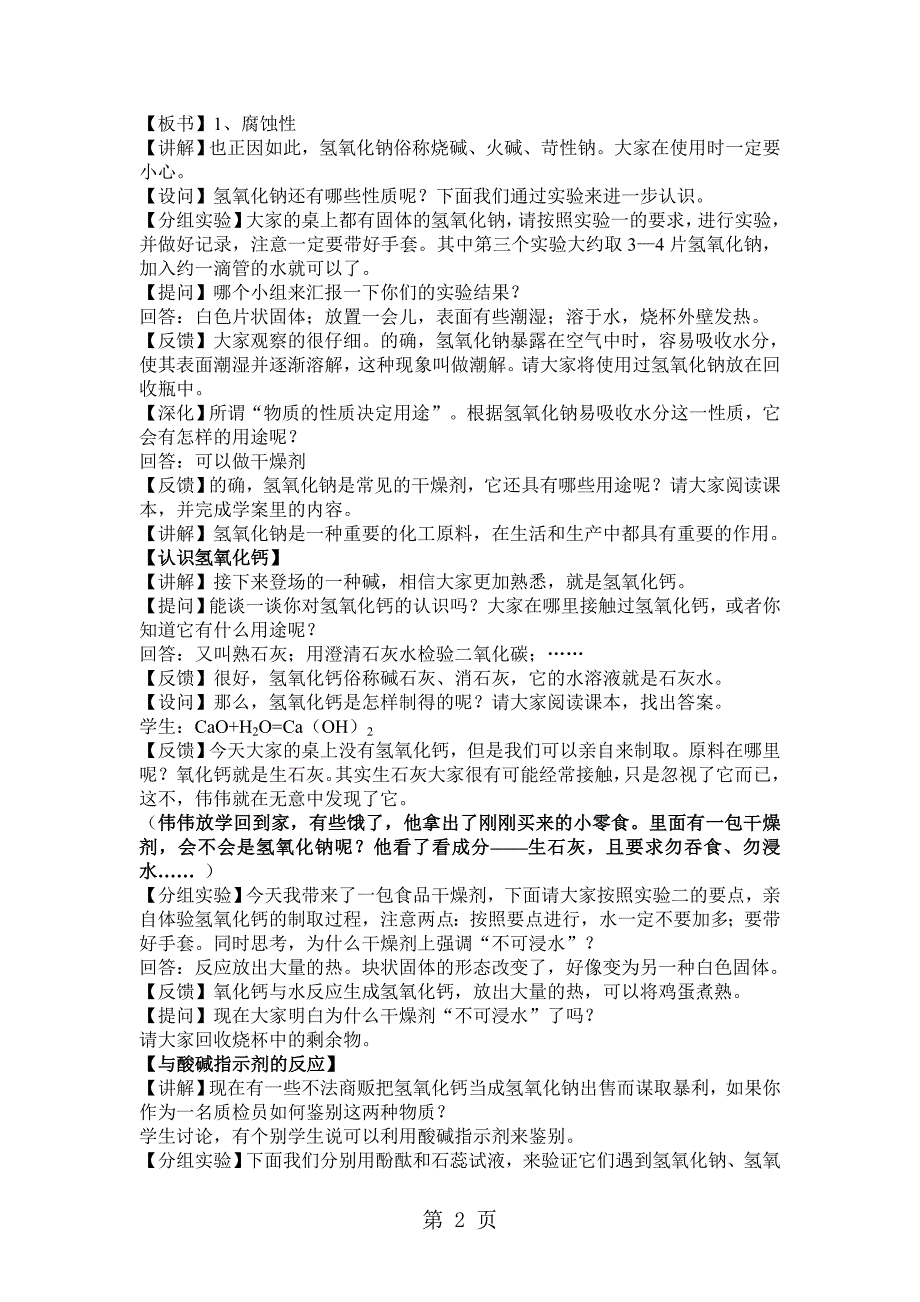 【板书】1、腐蚀性
【讲解】也正因如此，氢氧化钠俗称烧碱、火碱、苛性钠。大家在使用时一定要小心。
【设问】氢氧化钠还有哪些性质呢？下面我们通过实验来进一步认识。
【分组实验】大家的桌上都有固体的氢氧化钠，请按照实验一的要求，进行实验，并做好记录，注意一定要带好手套。其中第三个实验大约取 3—4 片氢氧化钠，加入约一滴管的水就可以了。
【提问】哪个小组来汇报一下你们的实验结果？
回答：白色片状固体；放置一会儿，表面有些潮湿；溶于水，烧杯外壁发热。
【反馈】大家观察的很仔细。的确，氢氧化钠暴露在空气中时，容易吸收水分，使其表面潮湿并逐渐溶解，这种现象叫做潮解。请大家将使用过氢氧化钠放在回收瓶中。
【深化】所谓“物质的性质决定用途”。根据氢氧化钠易吸收水分这一性质，它会有怎样的用途呢？
回答：可以做干燥剂
【反馈】的确，氢氧化钠是常见的干燥剂，它还具有哪些用途呢？请大家阅读课本，并完成学案里的内容。
【讲解】氢氧化钠是一种重要的化工原料，在生活和生产中都具有重要的作用。
【认识氢氧化钙】
【讲解】接下来登场的一种碱，相信大家更加熟悉，就是氢氧化钙。
【提问】能谈一谈你对氢氧化钙的认识吗？大家在哪里接触过氢氧化钙，或者你知道它有什么用途呢？
回答：又叫熟石灰；用澄清石灰水检验二氧化碳；……
【反馈】很好，氢氧化钙俗称碱石灰、消石灰，它的水溶液就是石灰水。
【设问】那么，氢氧化钙是怎样制得的呢？请大家阅读课本，找出答案。
学生：$CaO+H_2O=Ca（OH）_2$
【反馈】今天大家的桌上没有氢氧化钙，但是我们可以亲自来制取。原料在哪里呢？氧化钙就是生石灰。其实生石灰大家很有可能经常接触，只是忽视了它而已，这不，伟伟就在无意中发现了它。
（伟伟放学回到家，有些饿了，他拿出了刚刚买来的小零食。里面有一包干燥剂，会不会是氢氧化钠呢？他看了看成分——生石灰，且要求勿吞食、勿浸水……）
【分组实验】今天我带来了一包食品干燥剂，下面请大家按照实验二的要点，亲自体验氢氧化钙的制取过程，注意两点：按照要点进行，水一定不要加多；要带好手套。同时思考，为什么干燥剂上强调“不可浸水”？
回答：反应放出大量的热。块状固体的形态改变了，好像变为另一种白色固体。
【反馈】氧化钙与水反应生成氢氧化钙，放出大量的热，可以将鸡蛋煮熟。
【提问】现在大家明白为什么干燥剂“不可浸水”了吗？
请大家回收烧杯中的剩余物。
【与酸碱指示剂的反应】
【讲解】现在有一些不法商贩把氢氧化钙当成氢氧化钠出售而谋取暴利，如果你作为一名质检员如何鉴别这两种物质？
学生讨论，有个别学生说可以利用酸碱指示剂来鉴别。
【分组实验】下面我们分别用酚酞和石蕊试液，来验证它们遇到氢氧化钠、氢氧

第 2 页